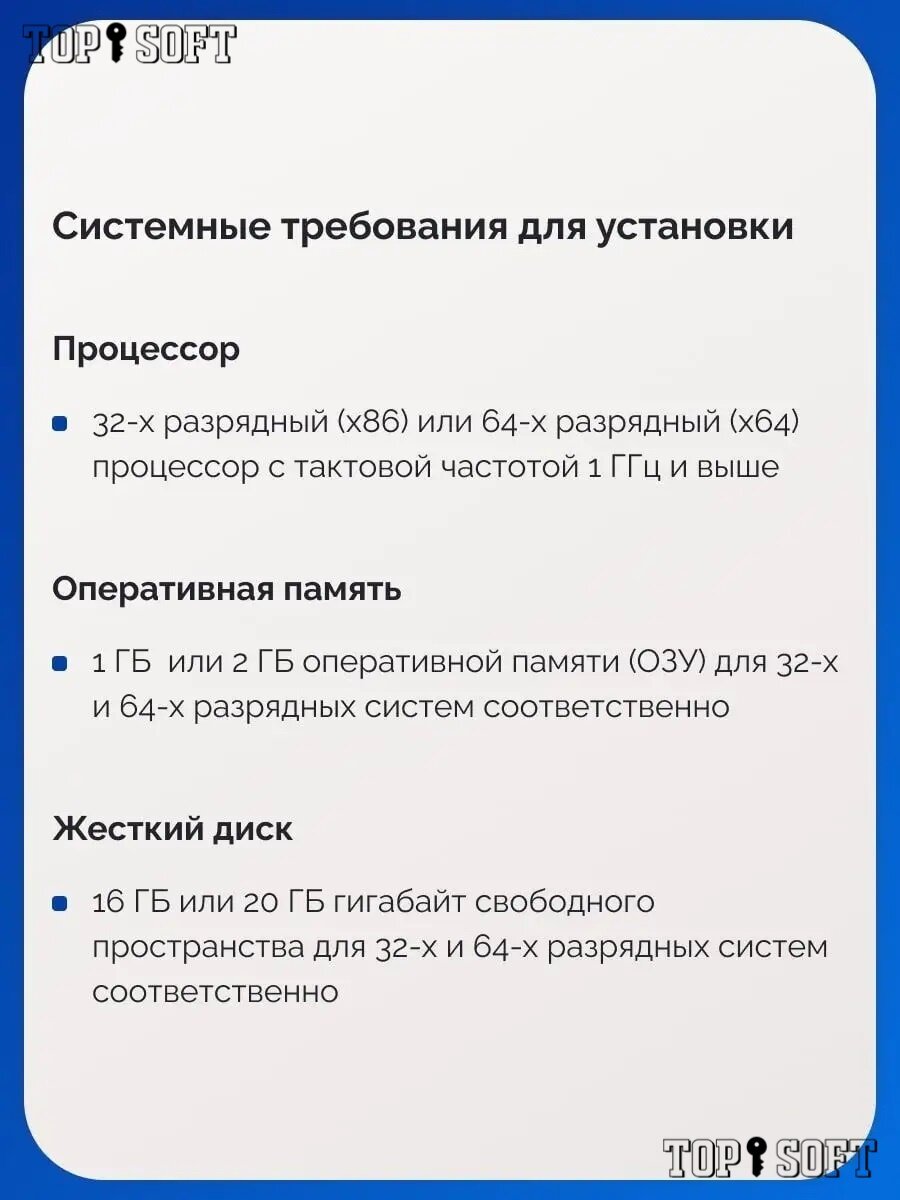 TOP SOFT

Системные требования для установки

Процессор

32-х разрядный (x86) или 64-х разрядный (x64) процессор с тактовой частотой 1 ГГц и выше

Оперативная память

1 ГБ  или 2 ГБ оперативной памяти (ОЗУ) для 32-х и 64-х разрядных систем соответственно

Жесткий диск

16 ГБ или 20 ГБ гигабайт свободного пространства для 32-х и 64-х разрядных систем соответственно

TOP SOFT